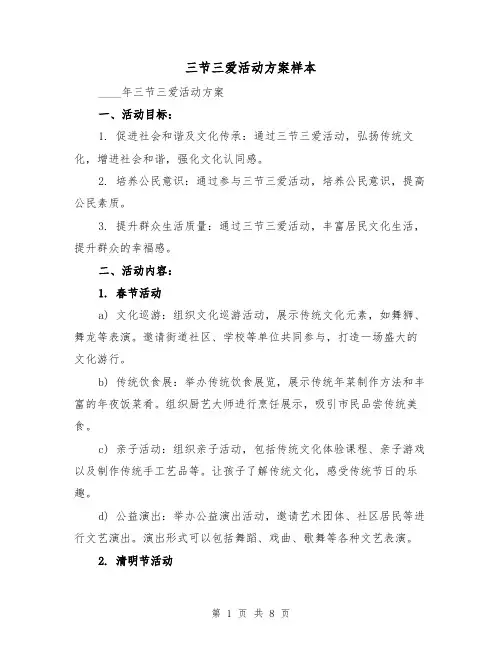 三节三爱活动方案样本

____年三节三爱活动方案

一、活动目标：

1. 促进社会和谐及文化传承：通过三节三爱活动，弘扬传统文化，增进社会和谐，强化文化认同感。

2. 培养公民意识：通过参与三节三爱活动，培养公民意识，提高公民素质。

3. 提升群众生活质量：通过三节三爱活动，丰富居民文化生活，提升群众的幸福感。

二、活动内容：

1. 春节活动

a) 文化巡游：组织文化巡游活动，展示传统文化元素，如舞狮、舞龙等表演。邀请街道社区、学校等单位共同参与，打造一场盛大的文化游行。

b) 传统饮食展：举办传统饮食展览，展示传统年菜制作方法和丰富的年夜饭菜肴。组织厨艺大师进行烹饪展示，吸引市民品尝传统美食。

c) 亲子活动：组织亲子活动，包括传统文化体验课程、亲子游戏以及制作传统手工艺品等。让孩子了解传统文化，感受传统节日的乐趣。

d) 公益演出：举办公益演出活动，邀请艺术团体、社区居民等进行文艺演出。演出形式可以包括舞蹈、戏曲、歌舞等各种文艺表演。

2. 清明节活动

第 1 页 共 8 页